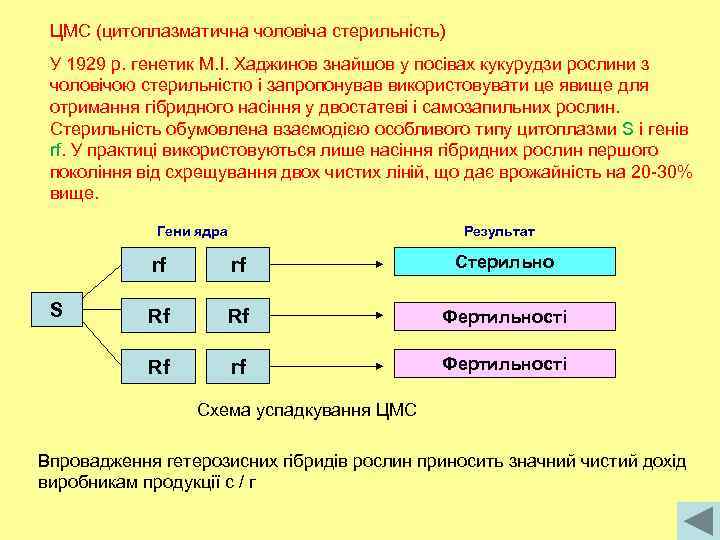 ЦМС (цитоплазматична чоловіча стерильність)

У 1929 р. генетик М.І. Хаджинов знайшов у посівах кукурудзи рослини з чоловічою стерильністю і запропонував використовувати це явище для отримання гібридного насіння у двостатеві і самозапильних рослин. Стерильність обумовлена взаємодією особливого типу цитоплазми S і генів rf. У практиці використовуються лише насіння гібридних рослин першого покоління від схрещування двох чистих ліній, що дає врожайність на 20-30% вище.

Гени ядра

Результат

S

rf

rf

Стерильно

Rf

Rf

Фертильності

Rf

rf

Фертильності

Схема успадкування ЦМС

Впровадження гетерозисних гібридів рослин приносить значний чистий дохід виробникам продукції с / г